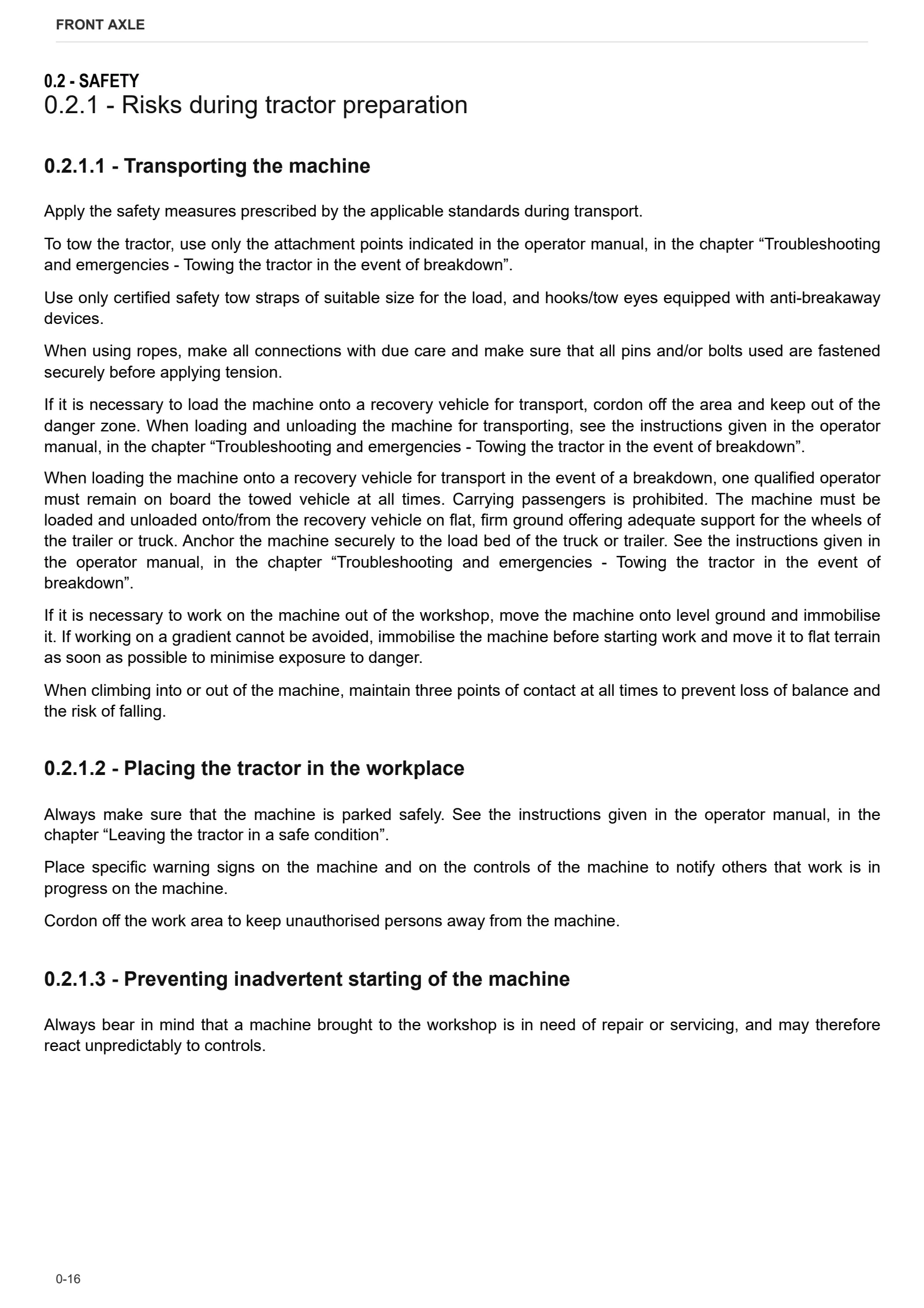 FRONT AXLE

0.2 - SAFETY
0.2.1 - Risks during tractor preparation

0.2.1.1 - Transporting the machine

Apply the safety measures prescribed by the applicable standards during transport.

To tow the tractor, use only the attachment points indicated in the operator manual, in the chapter "Troubleshooting and emergencies - Towing the tractor in the event of breakdown".

Use only certified safety tow straps of suitable size for the load, and hooks/tow eyes equipped with anti-breakaway devices.

When using ropes, make all connections with due care and make sure that all pins and/or bolts used are fastened securely before applying tension.

If it is necessary to load the machine onto a recovery vehicle for transport, cordon off the area and keep out of the danger zone. When loading and unloading the machine for transporting, see the instructions given in the operator manual, in the chapter "Troubleshooting and emergencies - Towing the tractor in the event of breakdown".

When loading the machine onto a recovery vehicle for transport in the event of a breakdown, one qualified operator must remain on board the towed vehicle at all times. Carrying passengers is prohibited. The machine must be loaded and unloaded onto/from the recovery vehicle on flat, firm ground offering adequate support for the wheels of the trailer or truck. Anchor the machine securely to the load bed of the truck or trailer. See the instructions given in the operator manual, in the chapter "Troubleshooting and emergencies - Towing the tractor in the event of breakdown".

If it is necessary to work on the machine out of the workshop, move the machine onto level ground and immobilise it. If working on a gradient cannot be avoided, immobilise the machine before starting work and move it to flat terrain as soon as possible to minimise exposure to danger.

When climbing into or out of the machine, maintain three points of contact at all times to prevent loss of balance and the risk of falling.

0.2.1.2 - Placing the tractor in the workplace

Always make sure that the machine is parked safely. See the instructions given in the operator manual, in the chapter "Leaving the tractor in a safe condition".

Place specific warning signs on the machine and on the controls of the machine to notify others that work is in progress on the machine.

Cordon off the work area to keep unauthorised persons away from the machine.

0.2.1.3 - Preventing inadvertent starting of the machine

Always bear in mind that a machine brought to the workshop is in need of repair or servicing, and may therefore react unpredictably to controls.

0-16